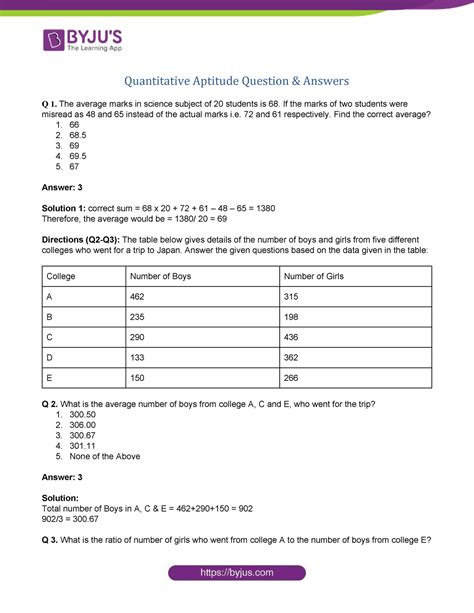 BYJU'S
The Learning App

Quantitative Aptitude Question & Answers

Q 1. The average marks in science subject of 20 students is 68. If the marks of two students were misread as 48 and 65 instead of the actual marks i.e. 72 and 61 respectively. Find the correct average?
1. 66
2. 68.5
3. 69
4. 69.5
5. 67

Answer: 3

Solution 1: correct sum = 68 x 20 + 72 + 61 – 48 – 65 = 1380
Therefore, the average would be = 1380/ 20 = 69

Directions (Q2-Q3): The table below gives details of the number of boys and girls from five different colleges who went for a trip to Japan. Answer the given questions based on the data given in the table:

| College | Number of Boys | Number of Girls |
|---|---|---|
| A | 462 | 315 |
| B | 235 | 198 |
| C | 290 | 436 |
| D | 133 | 362 |
| E | 150 | 266 |

Q 2. What is the average number of boys from college A, C and E, who went for the trip?
1. 300.50
2. 306.00
3. 300.67
4. 301.11
5. None of the Above

Answer: 3

Solution:
Total number of Boys in A, C & E = 462+290+150 = 902
902/3 = 300.67

Q 3. What is the ratio of number of girls who went from college A to the number of boys from college E?

https://byjus.com